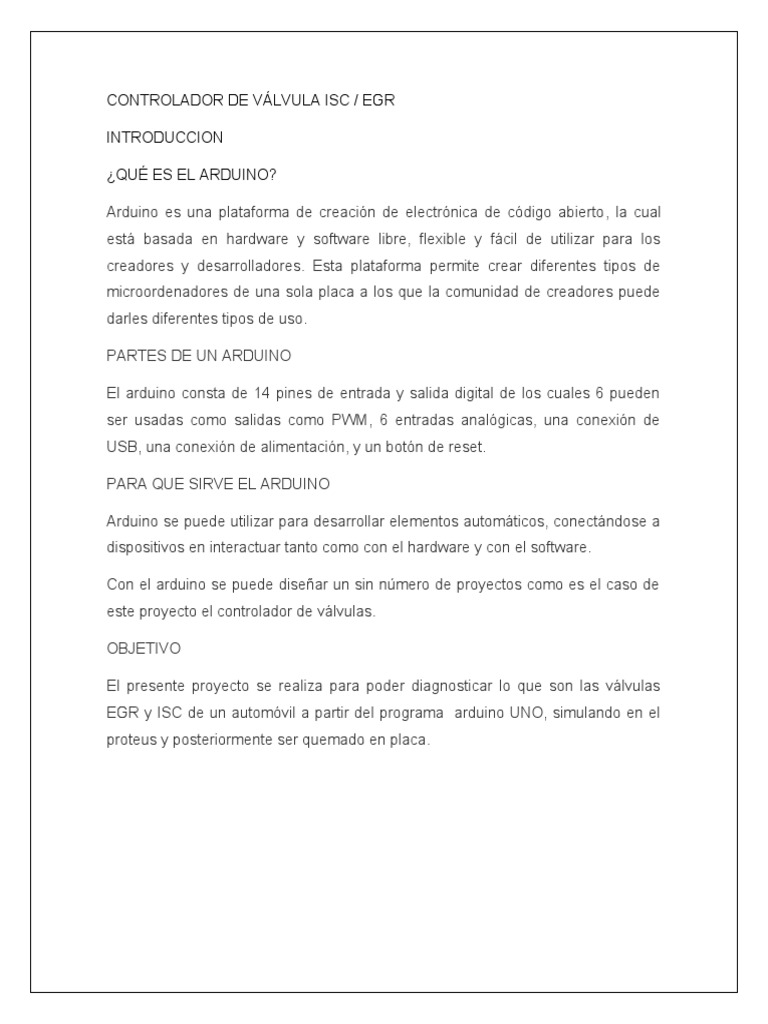 CONTROLADOR DE VÁLVULA ISC / EGR

INTRODUCCION

¿QUÉ ES EL ARDUINO?

Arduino es una plataforma de creación de electrónica de código abierto, la cual está basada en hardware y software libre, flexible y fácil de utilizar para los creadores y desarrolladores. Esta plataforma permite crear diferentes tipos de microordenadores de una sola placa a los que la comunidad de creadores puede darles diferentes tipos de uso.

PARTES DE UN ARDUINO

El arduino consta de 14 pines de entrada y salida digital de los cuales 6 pueden ser usadas como salidas como PWM, 6 entradas analógicas, una conexión de USB, una conexión de alimentación, y un botón de reset.

PARA QUE SIRVE EL ARDUINO

Arduino se puede utilizar para desarrollar elementos automáticos, conectándose a dispositivos en interactuar tanto como con el hardware y con el software.

Con el arduino se puede diseñar un sin número de proyectos como es el caso de este proyecto el controlador de válvulas.

OBJETIVO

El presente proyecto se realiza para poder diagnosticar lo que son las válvulas EGR y ISC de un automóvil a partir del programa arduino UNO, simulando en el proteus y posteriormente ser quemado en placa.